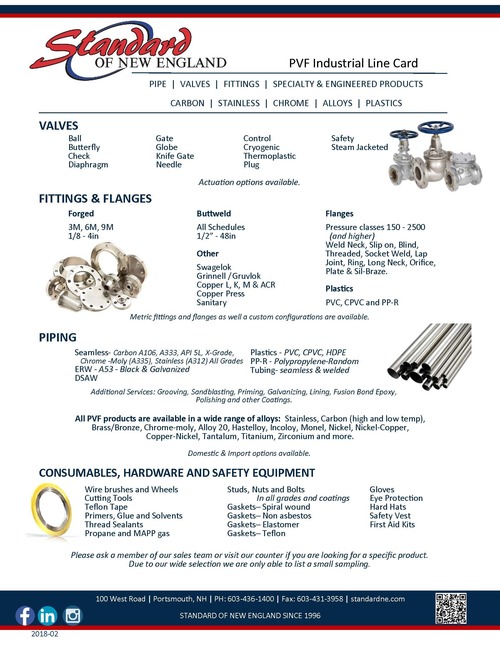 Standard OF NEW ENGLAND

PVF Industrial Line Card

PIPE | VALVES | FITTINGS | SPECIALTY & ENGINEERED PRODUCTS

CARBON | STAINLESS | CHROME | ALLOYS | PLASTICS

VALVES

Ball
Butterfly
Check
Diaphragm

Gate
Globe
Knife Gate
Needle

Control
Cryogenic
Thermoplastic
Plug

Safety
Steam Jacketed

Actuation options available.

FITTINGS & FLANGES

Forged
3M, 6M, 9M
1/8 - 4in

Buttweld
All Schedules
1/2" - 48in

Other
Swagelok
Grinnell /Gruvlok
Copper L, K, M & ACR
Copper Press
Sanitary

Flanges
Pressure classes 150 - 2500 (and higher)
Weld Neck, Slip on, Blind, Threaded, Socket Weld, Lap Joint, Ring, Long Neck, Orifice, Plate & Sil-Braze.

Plastics
PVC, CPVC and PP-R

Metric fittings and flanges as well a custom configurations are available.

PIPING

Seamless- Carbon A106, A333, API 5L, X-Grade, Chrome -Moly (A335), Stainless (A312) All Grades
ERW - A53 - Black & Galvanized
DSAW

Plastics - PVC, CPVC, HDPE
PP-R - Polypropylene-Random
Tubing- seamless & welded

Additional Services: Grooving, Sandblasting, Priming, Galvanizing, Lining, Fusion Bond Epoxy, Polishing and other Coatings.

All PVF products are available in a wide range of alloys: Stainless, Carbon (high and low temp), Brass/Bronze, Chrome-moly, Alloy 20, Hastelloy, Incoloy, Monel, Nickel, Nickel-Copper, Copper-Nickel, Tantalum, Titanium, Zirconium and more.

Domestic & Import options available.

CONSUMABLES, HARDWARE AND SAFETY EQUIPMENT

Wire brushes and Wheels
Cutting Tools
Teflon Tape
Primers, Glue and Solvents
Thread Sealants
Propane and MAPP gas

Studs, Nuts and Bolts
In all grades and coatings
Gaskets– Spiral wound
Gaskets– Non asbestos
Gaskets– Elastomer
Gaskets– Teflon

Gloves
Eye Protection
Hard Hats
Safety Vest
First Aid Kits

Please ask a member of our sales team or visit our counter if you are looking for a specific product. Due to our wide selection we are only able to list a small sampling.

100 West Road | Portsmouth, NH | PH: 603-436-1400 | Fax: 603-431-3958 | standardne.com

STANDARD OF NEW ENGLAND SINCE 1996

2018-02